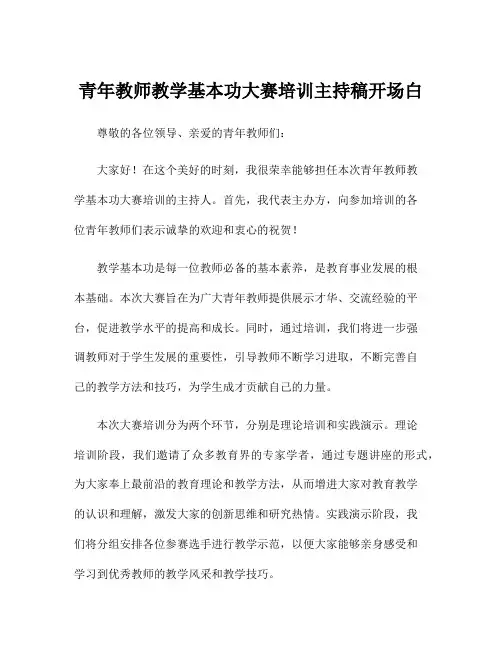 青年教师教学基本功大赛培训主持稿开场白

尊敬的各位领导、亲爱的青年教师们：

大家好！在这个美好的时刻，我很荣幸能够担任本次青年教师教学基本功大赛培训的主持人。首先，我代表主办方，向参加培训的各位青年教师们表示诚挚的欢迎和衷心的祝贺！

教学基本功是每一位教师必备的基本素养，是教育事业发展的根本基础。本次大赛旨在为广大青年教师提供展示才华、交流经验的平台，促进教学水平的提高和成长。同时，通过培训，我们将进一步强调教师对于学生发展的重要性，引导教师不断学习进取，不断完善自己的教学方法和技巧，为学生成才贡献自己的力量。

本次大赛培训分为两个环节，分别是理论培训和实践演示。理论培训阶段，我们邀请了众多教育界的专家学者，通过专题讲座的形式，为大家奉上最前沿的教育理论和教学方法，从而增进大家对教育教学的认识和理解，激发大家的创新思维和研究热情。实践演示阶段，我们将分组安排各位参赛选手进行教学示范，以便大家能够亲身感受和学习到优秀教师的教学风采和教学技巧。